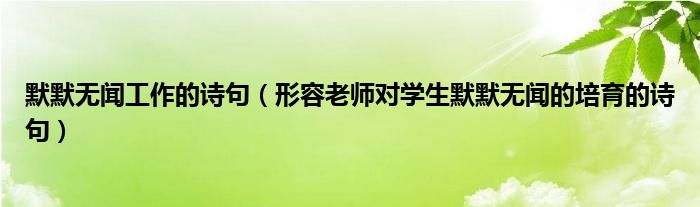 默默无闻工作的诗句（形容老师对学生默默无闻的培育的诗句）